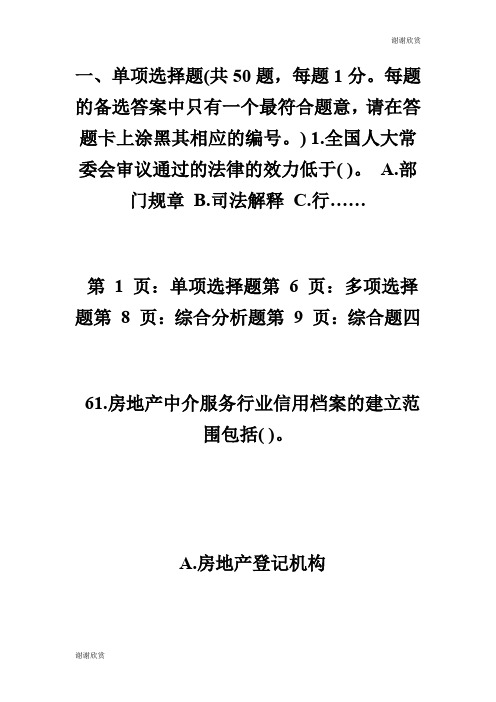 谢谢欣赏

一、单项选择题(共 50 题，每题 1 分。每题的备选答案中只有一个最符合题意，请在答题卡上涂黑其相应的编号。) 1.全国人大常委会审议通过的法律的效力低于( )。 A.部门规章 B.司法解释 C.行……

第 1 页：单项选择题第 6 页：多项选择题第 8 页：综合分析题第 9 页：综合题四

61.房地产中介服务行业信用档案的建立范围包括( )。

A.房地产登记机构

谢谢欣赏